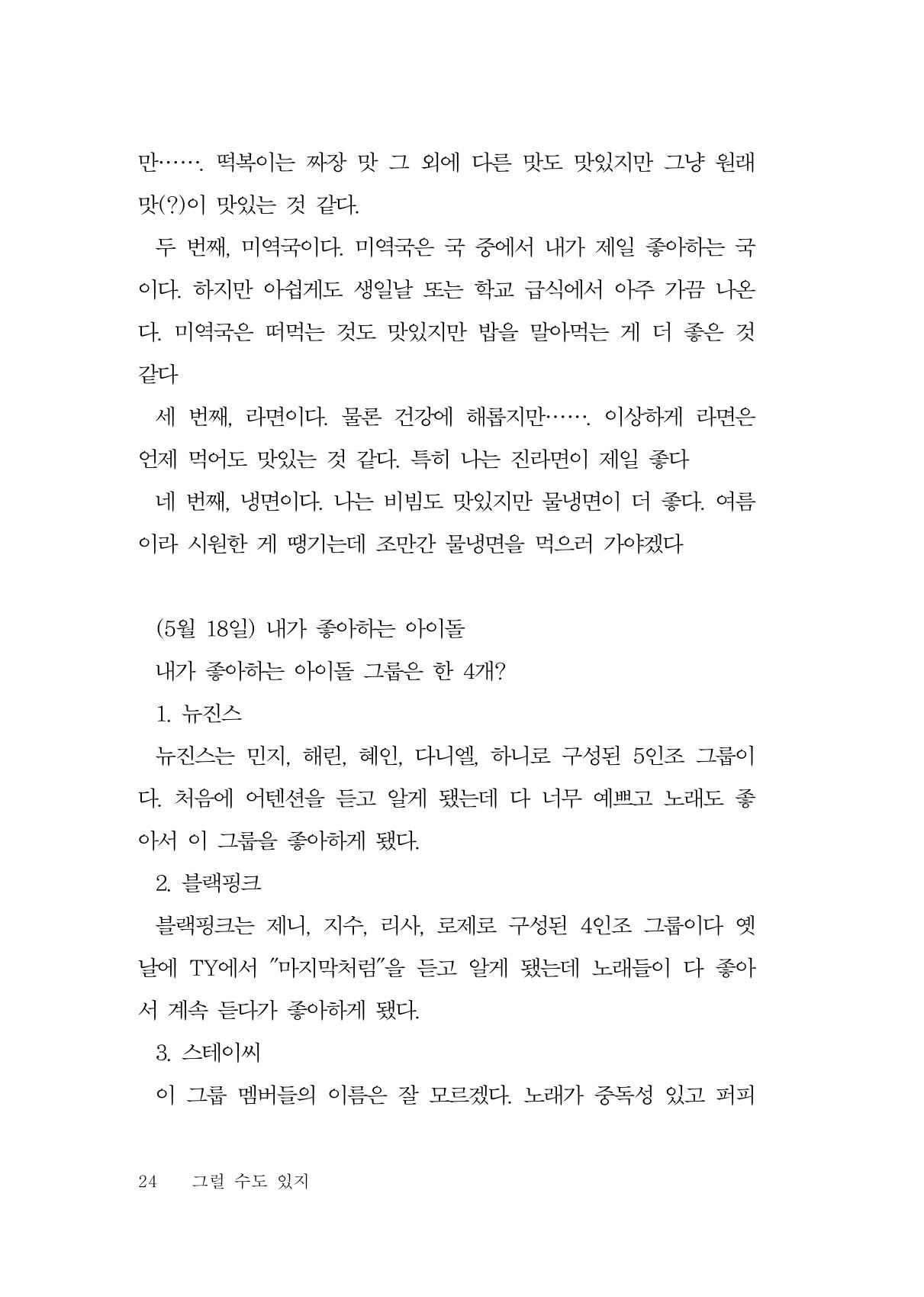 만……. 떡복이는 짜장 맛 그 외에 다른 맛도 맛있지만 그냥 원래 맛(?)이 맛있는 것 같다.

두 번째, 미역국이다. 미역국은 국 중에서 내가 제일 좋아하는 국이다. 하지만 아쉽게도 생일날 또는 학교 급식에서 아주 가끔 나온다. 미역국은 떠먹는 것도 맛있지만 밥을 말아먹는 게 더 좋은 것 같다

세 번째, 라면이다. 물론 건강에 해롭지만……. 이상하게 라면은 언제 먹어도 맛있는 것 같다. 특히 나는 진라면이 제일 좋다

네 번째, 냉면이다. 나는 비빔도 맛있지만 물냉면이 더 좋다. 여름이라 시원한 게 땡기는데 조만간 물냉면을 먹으러 가야겠다

(5월 18일) 내가 좋아하는 아이돌

내가 좋아하는 아이돌 그룹은 한 4개?

1. 뉴진스

뉴진스는 민지, 해린, 혜인, 다니엘, 하니로 구성된 5인조 그룹이다. 처음에 어텐션을 듣고 알게 됐는데 다 너무 예쁘고 노래도 좋아서 이 그룹을 좋아하게 됐다.

2. 블랙핑크

블랙핑크는 제니, 지수, 리사, 로제로 구성된 4인조 그룹이다 옛날에 TY에서 "마지막처럼"을 듣고 알게 됐는데 노래들이 다 좋아서 계속 듣다가 좋아하게 됐다.

3. 스테이씨

이 그룹 멤버들의 이름은 잘 모르겠다. 노래가 중독성 있고 퍼피

24 그럴 수도 있지